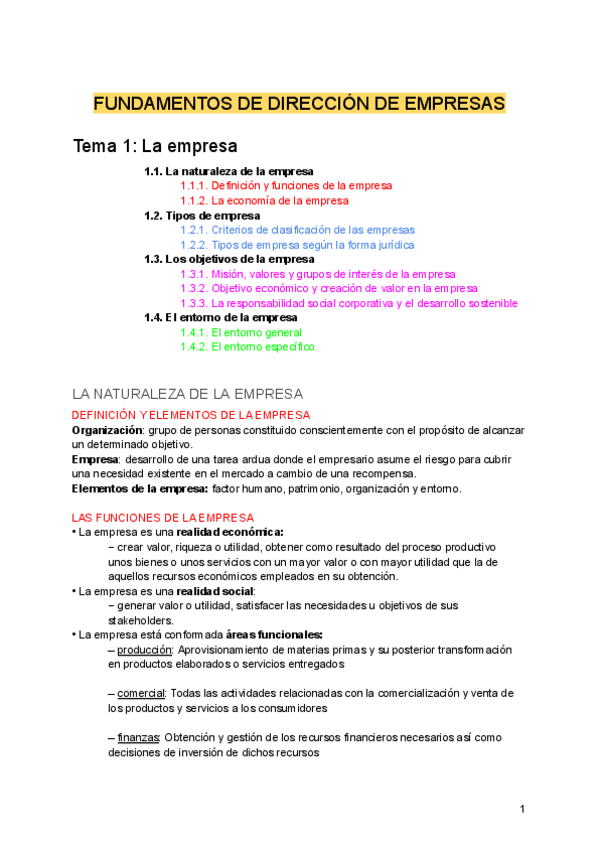 FUNDAMENTOS DE DIRECCIÓN DE EMPRESAS

Tema 1: La empresa

1.1. La naturaleza de la empresa
1.1.1. Definición y funciones de la empresa
1.1.2. La economía de la empresa
1.2. Tipos de empresa
1.2.1. Criterios de clasificación de las empresas
1.2.2. Tipos de empresa según la forma jurídica
1.3. Los objetivos de la empresa
1.3.1. Misión, valores y grupos de interés de la empresa
1.3.2. Objetivo económico y creación de valor en la empresa
1.3.3. La responsabilidad social corporativa y el desarrollo sostenible
1.4. El entorno de la empresa
1.4.1. El entorno general
1.4.2. El entorno específico

LA NATURALEZA DE LA EMPRESA

DEFINICIÓN Y ELEMENTOS DE LA EMPRESA
Organización: grupo de personas constituido conscientemente con el propósito de alcanzar un determinado objetivo.
Empresa: desarrollo de una tarea ardua donde el empresario asume el riesgo para cubrir una necesidad existente en el mercado a cambio de una recompensa.
Elementos de la empresa: factor humano, patrimonio, organización y entorno.

LAS FUNCIONES DE LA EMPRESA
• La empresa es una realidad económica:
− crear valor, riqueza o utilidad, obtener como resultado del proceso productivo unos bienes o unos servicios con un mayor valor o con mayor utilidad que la de aquellos recursos económicos empleados en su obtención.
• La empresa es una realidad social:
− generar valor o utilidad, satisfacer las necesidades u objetivos de sus stakeholders.
• La empresa está conformada áreas funcionales:
– producción: Aprovisionamiento de materias primas y su posterior transformación en productos elaborados o servicios entregados

– comercial: Todas las actividades relacionadas con la comercialización y venta de los productos y servicios a los consumidores

– finanzas: Obtención y gestión de los recursos financieros necesarios así como decisiones de inversión de dichos recursos

1